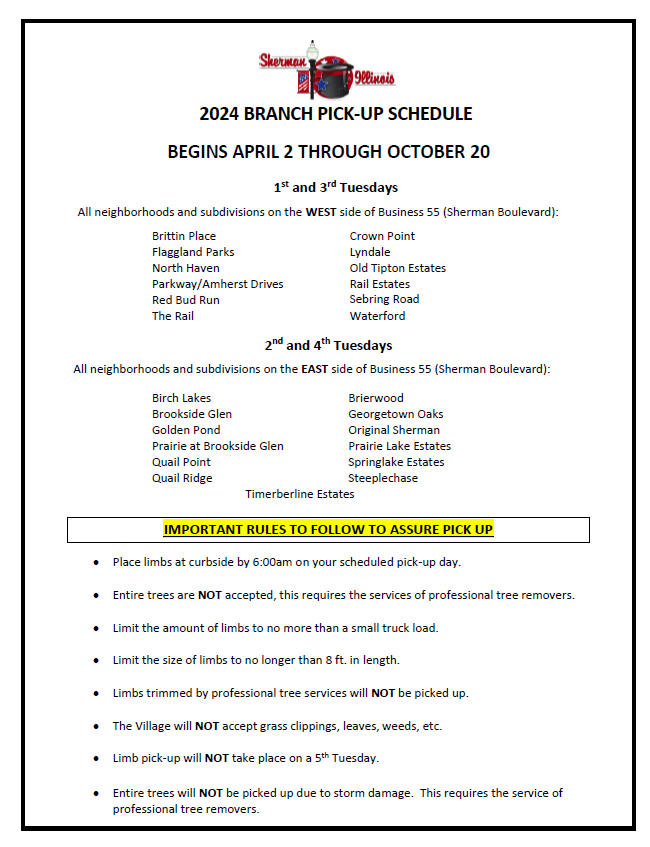 Sherman Illinois

2024 BRANCH PICK-UP SCHEDULE

BEGINS APRIL 2 THROUGH OCTOBER 20

1st and 3rd Tuesdays

All neighborhoods and subdivisions on the WEST side of Business 55 (Sherman Boulevard):

Brittin Place
Flaggland Parks
North Haven
Parkway/Amherst Drives
Red Bud Run
The Rail

Crown Point
Lyndale
Old Tipton Estates
Rail Estates
Sebring Road
Waterford

2nd and 4th Tuesdays

All neighborhoods and subdivisions on the EAST side of Business 55 (Sherman Boulevard):

Birch Lakes
Brookside Glen
Golden Pond
Prairie at Brookside Glen
Quail Point
Quail Ridge

Brierwood
Georgetown Oaks
Original Sherman
Prairie Lake Estates
Springlake Estates
Steeplechase

Timerberline Estates

IMPORTANT RULES TO FOLLOW TO ASSURE PICK UP

• Place limbs at curbside by 6:00am on your scheduled pick-up day.

• Entire trees are NOT accepted, this requires the services of professional tree removers.

• Limit the amount of limbs to no more than a small truck load.

• Limit the size of limbs to no longer than 8 ft. in length.

• Limbs trimmed by professional tree services will NOT be picked up.

• The Village will NOT accept grass clippings, leaves, weeds, etc.

• Limb pick-up will NOT take place on a 5th Tuesday.

• Entire trees will NOT be picked up due to storm damage. This requires the service of professional tree removers.